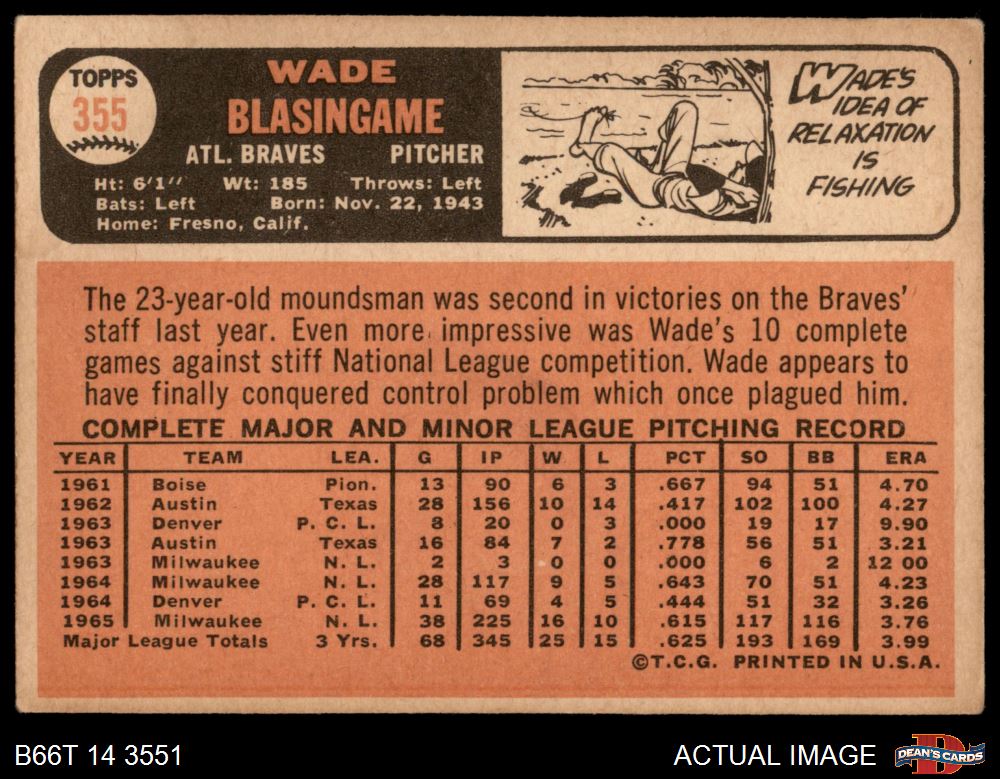 TOPPS
355

WADE
BLASINGAME
ATL. BRAVES PITCHER
Ht: 6'1" Wt: 185 Throws: Left
Bats: Left Born: Nov. 22, 1943
Home: Fresno, Calif.

WADE'S IDEA OF RELAXATION IS FISHING

The 23-year-old moundsman was second in victories on the Braves' staff last year. Even more impressive was Wade's 10 complete games against stiff National League competition. Wade appears to have finally conquered control problem which once plagued him.

COMPLETE MAJOR AND MINOR LEAGUE PITCHING RECORD

| YEAR | TEAM | LEA. | G | IP | W | L | PCT | SO | BB | ERA |
|---|---|---|---|---|---|---|---|---|---|---|
| 1961 | Boise | Pion. | 13 | 90 | 6 | 3 | .667 | 94 | 51 | 4.70 |
| 1962 | Austin | Texas | 28 | 156 | 10 | 14 | .417 | 102 | 100 | 4.27 |
| 1963 | Denver | P. C. L. | 8 | 20 | 0 | 3 | .000 | 19 | 17 | 9.90 |
| 1963 | Austin | Texas | 16 | 84 | 7 | 2 | .778 | 56 | 51 | 3.21 |
| 1963 | Milwaukee | N. L. | 2 | 3 | 0 | 0 | .000 | 6 | 2 | 12 00 |
| 1964 | Milwaukee | N. L. | 28 | 117 | 9 | 5 | .643 | 70 | 51 | 4.23 |
| 1964 | Denver | P. C. L. | 11 | 69 | 4 | 5 | .444 | 51 | 32 | 3.26 |
| 1965 | Milwaukee | N. L. | 38 | 225 | 16 | 10 | .615 | 117 | 116 | 3.76 |
| Major League Totals | | 3 Yrs. | 68 | 345 | 25 | 15 | .625 | 193 | 169 | 3.99 |

©T.C.G. PRINTED IN U.S.A.

B66T 14 3551

ACTUAL IMAGE

DEAN'S CARDS